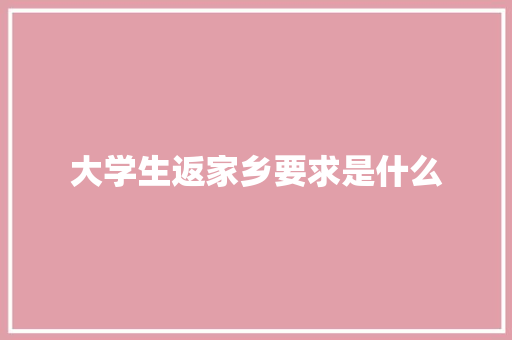 大学生返家乡要求是什么